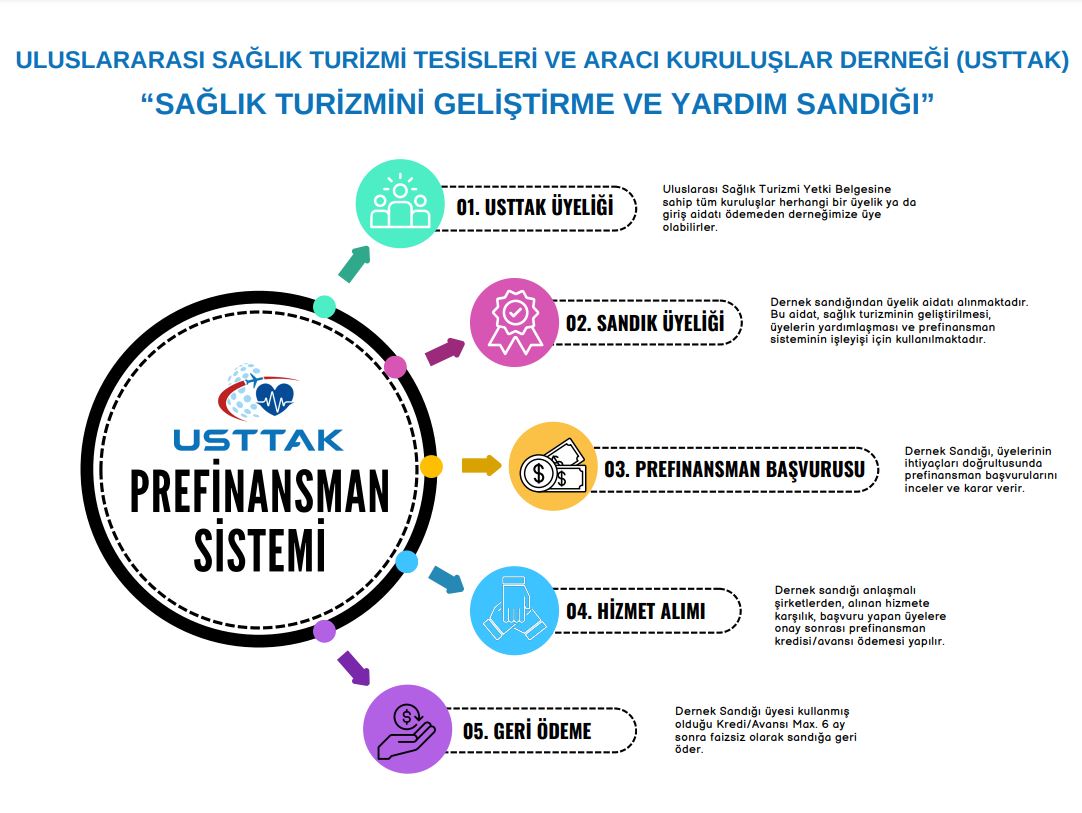 ULUSLARARASI SAĞLIK TURİZMİ TESİSLERİ VE ARACI KURULUŞLAR DERNEĞİ (USTTAK)
“SAĞLIK TURİZMİNİ GELİŞTİRME VE YARDIM SANDIĞI”

USTTAK
PREFİNANSMAN SİSTEMİ

01. USTTAK ÜYELİĞİ

Uluslarası Sağlık Turizmi Yetki Belgesine sahip tüm kuruluşlar herhangi bir üyelik ya da giriş aidatı ödemeden derneğimize üye olabilirler.

02. SANDIK ÜYELİĞİ

Dernek sandığından üyelik aidatı alınmaktadır. Bu aidat, sağlık turizminin geliştirilmesi, üyelerin yardımlaşması ve prefinansman sisteminin işleyişi için kullanılmaktadır.

03. PREFİNANSMAN BAŞVURUSU

Dernek Sandığı, üyelerinin ihtiyaçları doğrultusunda prefinansman başvurularını inceler ve karar verir.

04. HİZMET ALIMI

Dernek sandığı anlaşmalı şirketlerden, alınan hizmete karşılık, başvuru yapan üyelere onay sonrası prefinansman kredisi/avansı ödemesi yapılır.

05. GERİ ÖDEME

Dernek Sandığı üyesi kullanmış olduğu Kredi/Avansı Max. 6 ay sonra faizsiz olarak sandığa geri öder.